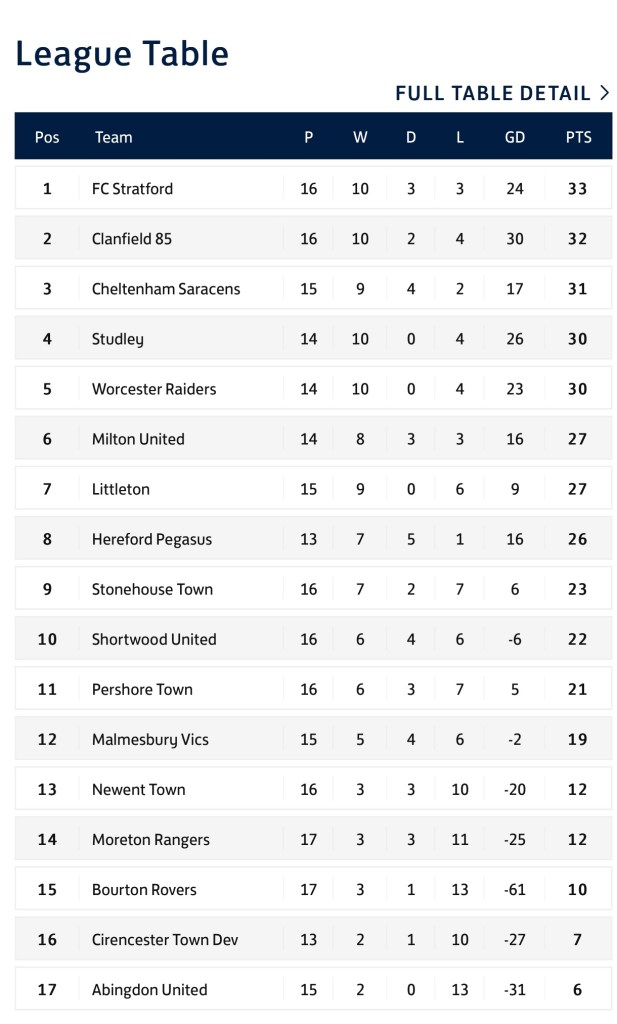 League Table

FULL TABLE DETAIL >

| Pos | Team | P | W | D | L | GD | PTS |
|---|---|---|---|---|---|---|---|
| 1 | FC Stratford | 16 | 10 | 3 | 3 | 24 | 33 |
| 2 | Clanfield 85 | 16 | 10 | 2 | 4 | 30 | 32 |
| 3 | Cheltenham Saracens | 15 | 9 | 4 | 2 | 17 | 31 |
| 4 | Studley | 14 | 10 | 0 | 4 | 26 | 30 |
| 5 | Worcester Raiders | 14 | 10 | 0 | 4 | 23 | 30 |
| 6 | Milton United | 14 | 8 | 3 | 3 | 16 | 27 |
| 7 | Littleton | 15 | 9 | 0 | 6 | 9 | 27 |
| 8 | Hereford Pegasus | 13 | 7 | 5 | 1 | 16 | 26 |
| 9 | Stonehouse Town | 16 | 7 | 2 | 7 | 6 | 23 |
| 10 | Shortwood United | 16 | 6 | 4 | 6 | -6 | 22 |
| 11 | Pershore Town | 16 | 6 | 3 | 7 | 5 | 21 |
| 12 | Malmesbury Vics | 15 | 5 | 4 | 6 | -2 | 19 |
| 13 | Newent Town | 16 | 3 | 3 | 10 | -20 | 12 |
| 14 | Moreton Rangers | 17 | 3 | 3 | 11 | -25 | 12 |
| 15 | Bourton Rovers | 17 | 3 | 1 | 13 | -61 | 10 |
| 16 | Cirencester Town Dev | 13 | 2 | 1 | 10 | -27 | 7 |
| 17 | Abingdon United | 15 | 2 | 0 | 13 | -31 | 6 |